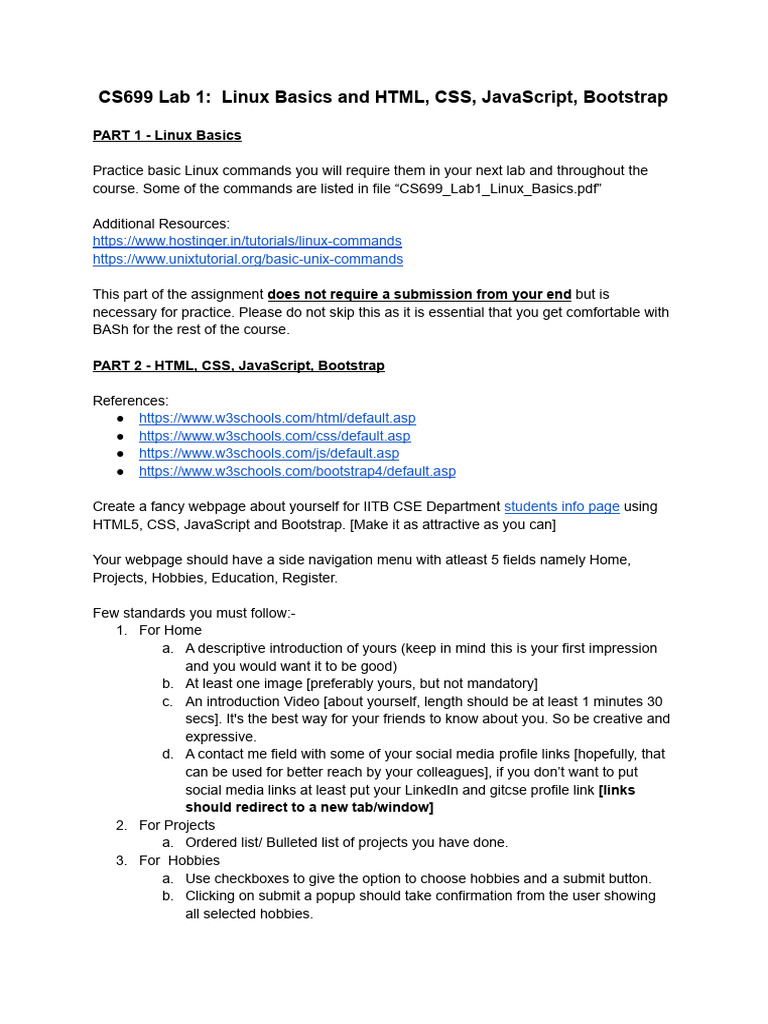 CS699 Lab 1: Linux Basics and HTML, CSS, JavaScript, Bootstrap

PART 1 - Linux Basics

Practice basic Linux commands you will require them in your next lab and throughout the course. Some of the commands are listed in file “CS699_Lab1_Linux_Basics.pdf”

Additional Resources:
https://www.hostinger.in/tutorials/linux-commands
https://www.unixtutorial.org/basic-unix-commands

This part of the assignment does not require a submission from your end but is necessary for practice. Please do not skip this as it is essential that you get comfortable with BASh for the rest of the course.

PART 2 - HTML, CSS, JavaScript, Bootstrap

References:
● https://www.w3schools.com/html/default.asp
● https://www.w3schools.com/css/default.asp
● https://www.w3schools.com/js/default.asp
● https://www.w3schools.com/bootstrap4/default.asp

Create a fancy webpage about yourself for IITB CSE Department students info page using HTML5, CSS, JavaScript and Bootstrap. [Make it as attractive as you can]

Your webpage should have a side navigation menu with atleast 5 fields namely Home, Projects, Hobbies, Education, Register.

Few standards you must follow:-
1. For Home
a. A descriptive introduction of yours (keep in mind this is your first impression and you would want it to be good)
b. At least one image [preferably yours, but not mandatory]
c. An introduction Video [about yourself, length should be at least 1 minutes 30 secs]. It's the best way for your friends to know about you. So be creative and expressive.
d. A contact me field with some of your social media profile links [hopefully, that can be used for better reach by your colleagues], if you don’t want to put social media links at least put your LinkedIn and gitcse profile link [links should redirect to a new tab/window]
2. For Projects
a. Ordered list/ Bulleted list of projects you have done.
3. For Hobbies
a. Use checkboxes to give the option to choose hobbies and a submit button.
b. Clicking on submit a popup should take confirmation from the user showing all selected hobbies.